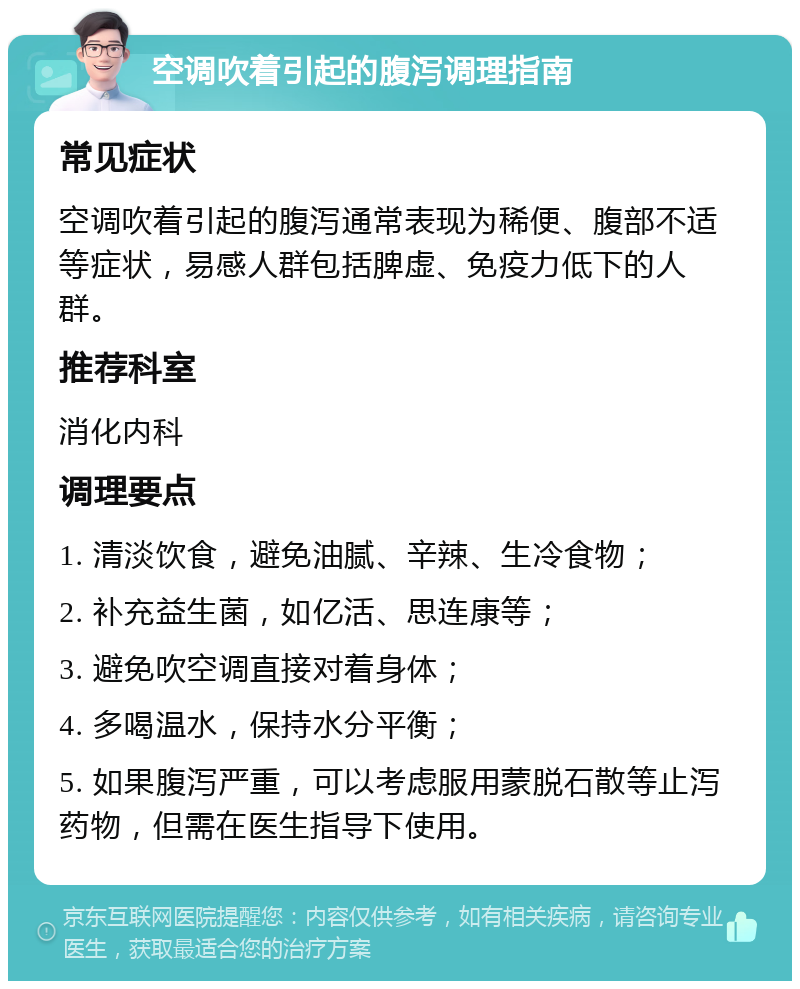 空调吹着引起的腹泻调理指南

常见症状

空调吹着引起的腹泻通常表现为稀便、腹部不适等症状，易感人群包括脾虚、免疫力低下的人群。

推荐科室

消化内科

调理要点

1. 清淡饮食，避免油腻、辛辣、生冷食物；

2. 补充益生菌，如亿活、思连康等；

3. 避免吹空调直接对着身体；

4. 多喝温水，保持水分平衡；

5. 如果腹泻严重，可以考虑服用蒙脱石散等止泻药物，但需在医生指导下使用。

京东互联网医院提醒您：内容仅供参考，如有相关疾病，请咨询专业医生，获取最适合您的治疗方案